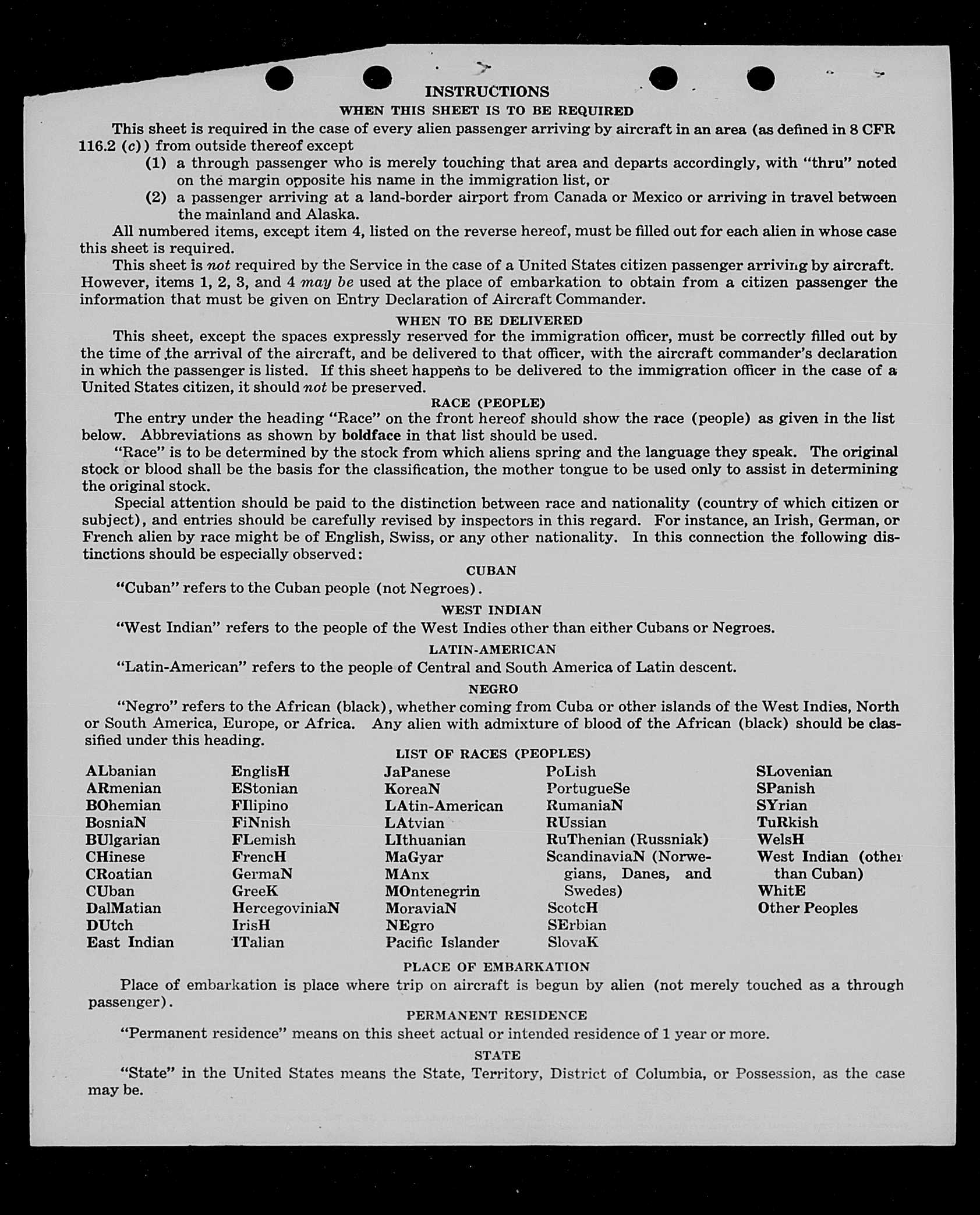 INSTRUCTIONS

WHEN THIS SHEET IS TO BE REQUIRED

This sheet is required in the case of every alien passenger arriving by aircraft in an area (as defined in 8 CFR 116.2 (c)) from outside thereof except

(1) a through passenger who is merely touching that area and departs accordingly, with "thru" noted on the margin opposite his name in the immigration list, or

(2) a passenger arriving at a land-border airport from Canada or Mexico or arriving in travel between the mainland and Alaska.

All numbered items, except item 4, listed on the reverse hereof, must be filled out for each alien in whose case this sheet is required.

This sheet is not required by the Service in the case of a United States citizen passenger arriving by aircraft. However, items 1, 2, 3, and 4 may be used at the place of embarkation to obtain from a citizen passenger the information that must be given on Entry Declaration of Aircraft Commander.

WHEN TO BE DELIVERED

This sheet, except the spaces expressly reserved for the immigration officer, must be correctly filled out by the time of the arrival of the aircraft, and be delivered to that officer, with the aircraft commander's declaration in which the passenger is listed. If this sheet happens to be delivered to the immigration officer in the case of a United States citizen, it should not be preserved.

RACE (PEOPLE)

The entry under the heading "Race" on the front hereof should show the race (people) as given in the list below. Abbreviations as shown by boldface in that list should be used.

"Race" is to be determined by the stock from which aliens spring and the language they speak. The original stock or blood shall be the basis for the classification, the mother tongue to be used only to assist in determining the original stock.

Special attention should be paid to the distinction between race and nationality (country of which citizen or subject), and entries should be carefully revised by inspectors in this regard. For instance, an Irish, German, or French alien by race might be of English, Swiss, or any other nationality. In this connection the following distinctions should be especially observed:

CUBAN

"Cuban" refers to the Cuban people (not Negroes).

WEST INDIAN

"West Indian" refers to the people of the West Indies other than either Cubans or Negroes.

LATIN-AMERICAN

"Latin-American" refers to the people of Central and South America of Latin descent.

NEGRO

"Negro" refers to the African (black), whether coming from Cuba or other islands of the West Indies, North or South America, Europe, or Africa. Any alien with admixture of blood of the African (black) should be classified under this heading.

LIST OF RACES (PEOPLES)

ALbanian
ARmenian
BOhemian
BosniaN
BUlgarian
CHinese
CRoatian
CUban
DalMatian
DUtch
East Indian

EnglisH
EStonian
FIlipino
FiNnish
FLemish
FrencH
GermaN
GreeK
HercegoviniaN
IrisH
ITalian

JaPanese
KoreaN
LAtin-American
LAtvian
LIthuanian
MaGyar
MAnx
MOntenegrin
MoraviaN
NEgro
Pacific Islander

PoLish
PortugueSe
RumaniaN
RUssian
RuThenian (Russniak)
ScandinaviaN (Norwegians, Danes, and Swedes)
ScotcH
SErbian
SlovaK

SLovenian
SPanish
SYrian
TuRkish
WelsH
West Indian (other than Cuban)
WhitE
Other Peoples

PLACE OF EMBARKATION

Place of embarkation is place where trip on aircraft is begun by alien (not merely touched as a through passenger).

PERMANENT RESIDENCE

"Permanent residence" means on this sheet actual or intended residence of 1 year or more.

STATE

"State" in the United States means the State, Territory, District of Columbia, or Possession, as the case may be.